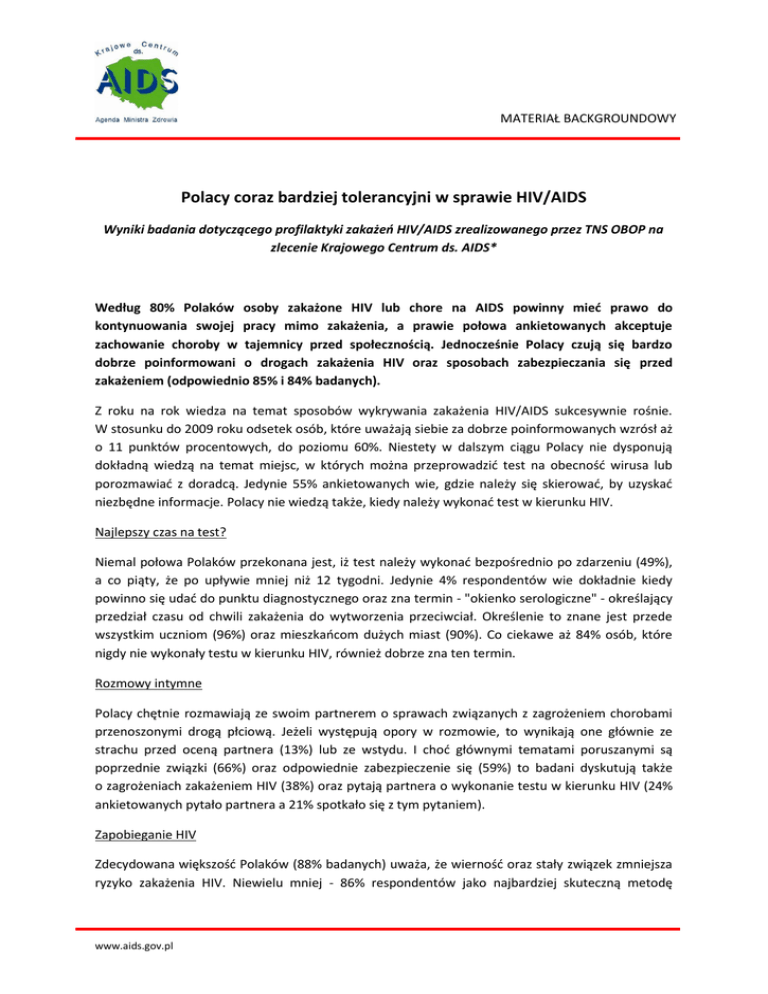 Krajowe Centrum ds.
AIDS
Agenda Ministra Zdrowia

MATERIAŁ BACKGROUNDOWY

Polacy coraz bardziej tolerancyjni w sprawie HIV/AIDS

Wyniki badania dotyczącego profilaktyki zakażeń HIV/AIDS zrealizowanego przez TNS OBOP na zlecenie Krajowego Centrum ds. AIDS*

Według 80% Polaków osoby zakażone HIV lub chore na AIDS powinny mieć prawo do kontynuowania swojej pracy mimo zakażenia, a prawie połowa ankietowanych akceptuje zachowanie choroby w tajemnicy przed społecznością. Jednocześnie Polacy czują się bardzo dobrze poinformowani o drogach zakażenia HIV oraz sposobach zabezpieczania się przed zakażeniem (odpowiednio 85% i 84% badanych).

Z roku na rok wiedza na temat sposobów wykrywania zakażenia HIV/AIDS sukcesywnie rośnie. W stosunku do 2009 roku odsetek osób, które uważają siebie za dobrze poinformowanych wzrósł aż o 11 punktów procentowych, do poziomu 60%. Niestety w dalszym ciągu Polacy nie dysponują dokładną wiedzą na temat miejsc, w których można przeprowadzić test na obecność wirusa lub porozmawiać z doradcą. Jedynie 55% ankietowanych wie, gdzie należy się skierować, by uzyskać niezbędne informacje. Polacy nie wiedzą także, kiedy należy wykonać test w kierunku HIV.

Najlepszy czas na test?

Niemal połowa Polaków przekonana jest, iż test należy wykonać bezpośrednio po zdarzeniu (49%), a co piąty, że po upływie mniej niż 12 tygodni. Jedynie 4% respondentów wie dokładnie kiedy powinno się udać do punktu diagnostycznego oraz zna termin - "okienko serologiczne" - określający przedział czasu od chwili zakażenia do wytworzenia przeciwciał. Określenie to znane jest przede wszystkim uczniom (96%) oraz mieszkańcom dużych miast (90%). Co ciekawe aż 84% osób, które nigdy nie wykonały testu w kierunku HIV, również dobrze zna ten termin.

Rozmowy intymne

Polacy chętnie rozmawiają ze swoim partnerem o sprawach związanych z zagrożeniem chorobami przenoszonymi drogą płciową. Jeżeli występują opory w rozmowie, to wynikają one głównie ze strachu przed oceną partnera (13%) lub ze wstydu. I choć głównymi tematami poruszanymi są poprzednie związki (66%) oraz odpowiednie zabezpieczenie się (59%) to badani dyskutują także o zagrożeniach zakażeniem HIV (38%) oraz pytają partnera o wykonanie testu w kierunku HIV (24% ankietowanych pytało partnera a 21% spotkało się z tym pytaniem).

Zapobieganie HIV

Zdecydowana większość Polaków (88% badanych) uważa, że wierność oraz stały związek zmniejsza ryzyko zakażenia HIV. Niewielu mniej - 86% respondentów jako najbardziej skuteczną metodę

www.aids.gov.pl